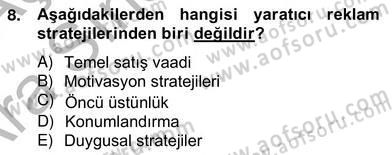 8. Aşağıdakilerden hangisi yaratıcı reklam stratejilerinden biri değildir?

A) Temel satış vaadi
B) Motivasyon stratejileri
C) Öncü üstünlük
D) Konumlandırma
E) Duygusal stratejiler

www.aofsoru.com